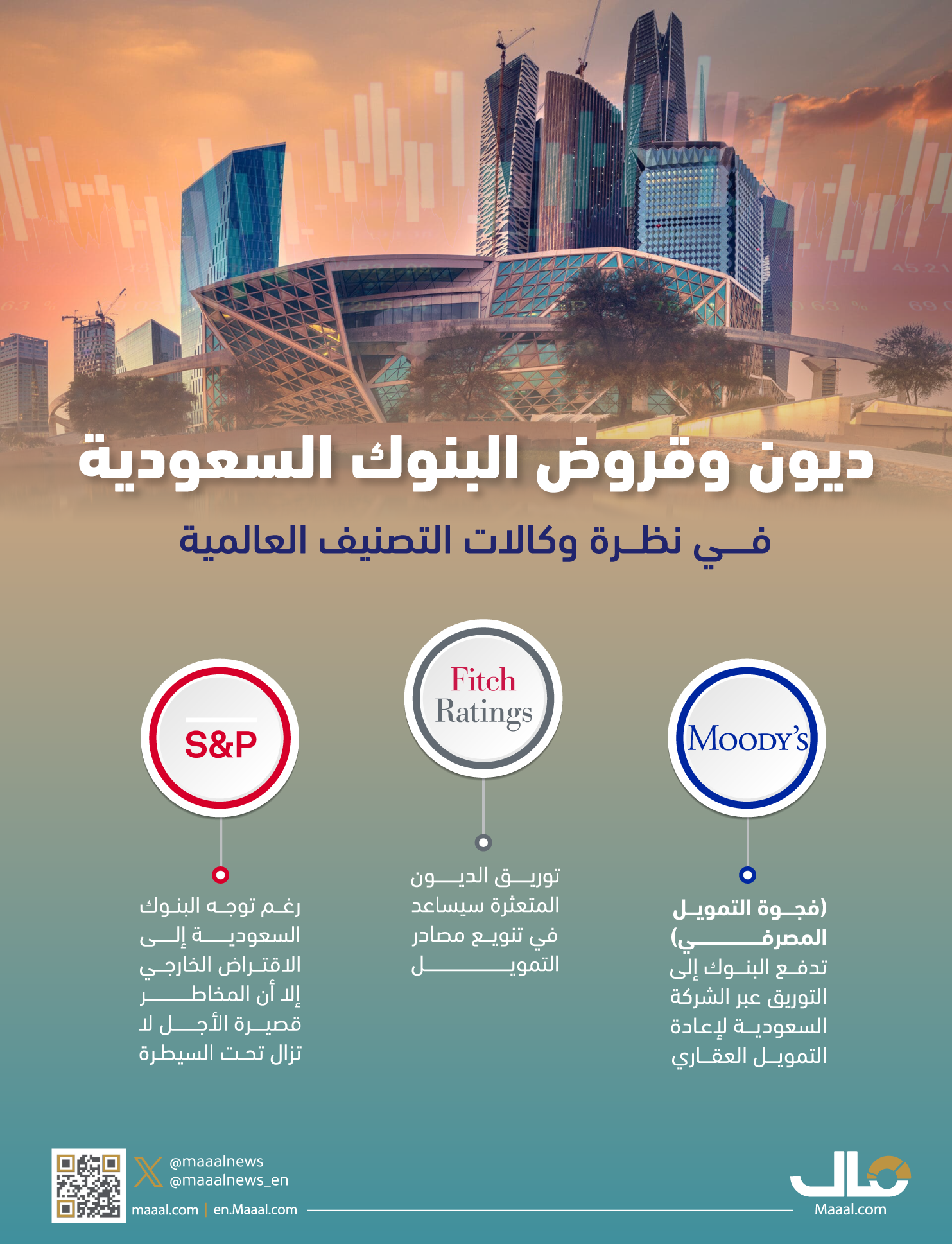 ديون وقروض البنوك السعودية

في نظرة وكالات التصنيف العالمية

MOODY'S

(فجوة التمويل المصرفي) تدفع البنوك إلى التوريق عبر الشركة السعودية لإعادة التمويل العقاري

Fitch Ratings

توريق الديون المتعثرة سيساعد في تنويع مصادر التمويل

S&P

رغم توجه البنوك السعودية إلى الاقتراض الخارجي إلا أن المخاطر قصيرة الأجل لا تزال تحت السيطرة

@maaalnews
@maaalnews_en
maaal.com | en.Maaal.com

مال
Maaal.com